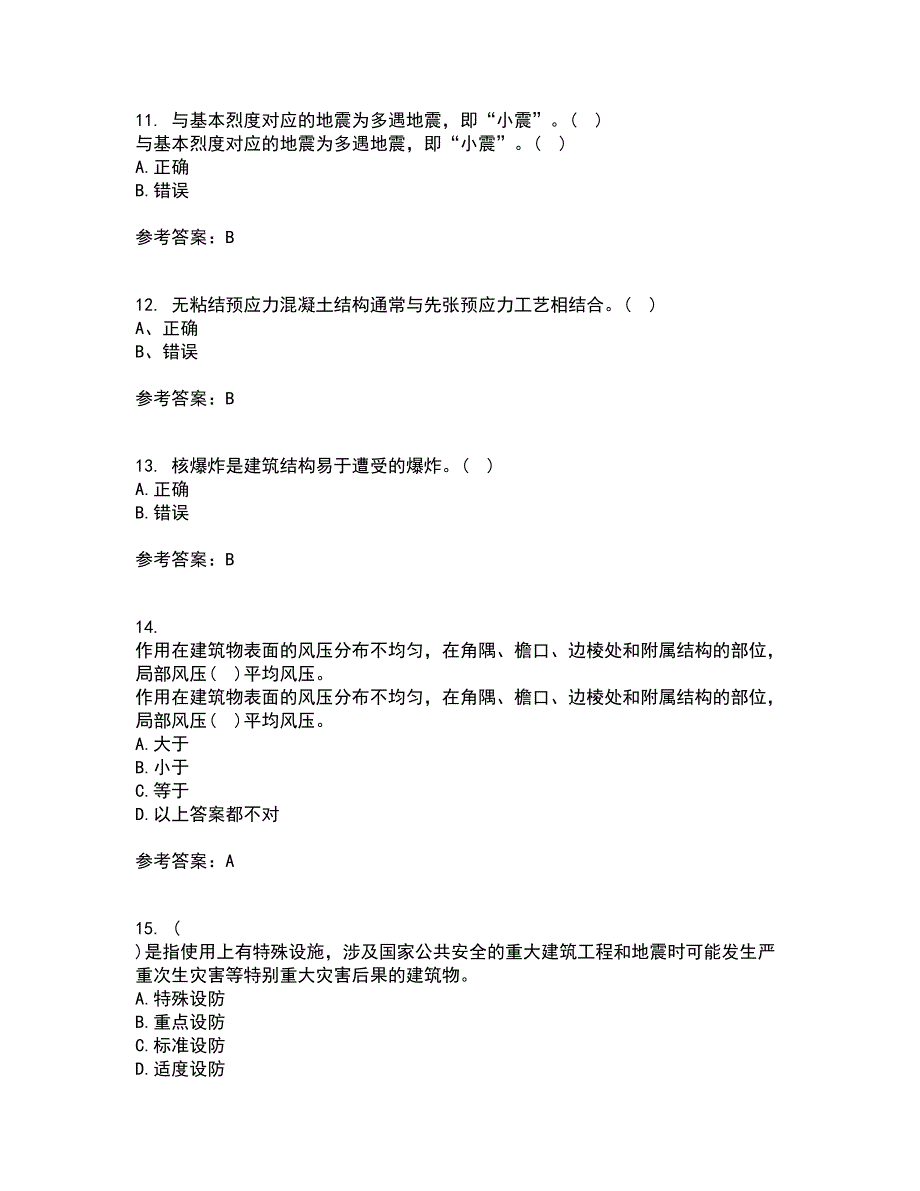 11. 与基本烈度对应的地震为多遇地震，即“小震”。（ ）
与基本烈度对应的地震为多遇地震，即“小震”。（ ）
A. 正确
B. 错误

参考答案：B

12. 无粘结预应力混凝土结构通常与先张预应力工艺相结合。（ ）
A、正确
B、错误

参考答案：B

13. 核爆炸是建筑结构易于遭受的爆炸。（ ）
A. 正确
B. 错误

参考答案：B

14.
作用在建筑物表面的风压分布不均匀，在角隅、檐口、边棱处和附属结构的部位，局部风压（ ）平均风压。
作用在建筑物表面的风压分布不均匀，在角隅、檐口、边棱处和附属结构的部位，局部风压（ ）平均风压。
A. 大于
B. 小于
C. 等于
D. 以上答案都不对

参考答案：A

15. （
）是指使用上有特殊设施，涉及国家公共安全的重大建筑工程和地震时可能发生严重次生灾害等特别重大灾害后果的建筑物。
A. 特殊设防
B. 重点设防
C. 标准设防
D. 适度设防